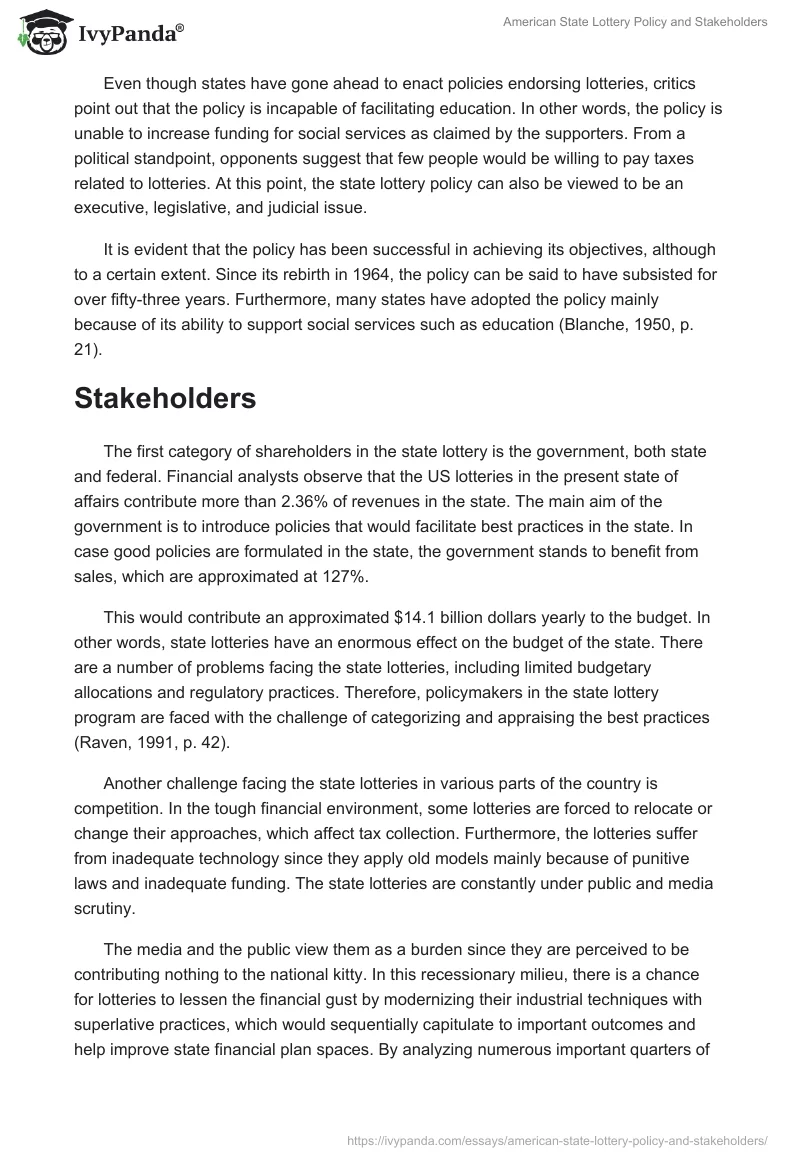 IvyPanda®

American State Lottery Policy and Stakeholders

Even though states have gone ahead to enact policies endorsing lotteries, critics point out that the policy is incapable of facilitating education. In other words, the policy is unable to increase funding for social services as claimed by the supporters. From a political standpoint, opponents suggest that few people would be willing to pay taxes related to lotteries. At this point, the state lottery policy can also be viewed to be an executive, legislative, and judicial issue.

It is evident that the policy has been successful in achieving its objectives, although to a certain extent. Since its rebirth in 1964, the policy can be said to have subsisted for over fifty-three years. Furthermore, many states have adopted the policy mainly because of its ability to support social services such as education (Blanche, 1950, p. 21).

Stakeholders

The first category of shareholders in the state lottery is the government, both state and federal. Financial analysts observe that the US lotteries in the present state of affairs contribute more than 2.36% of revenues in the state. The main aim of the government is to introduce policies that would facilitate best practices in the state. In case good policies are formulated in the state, the government stands to benefit from sales, which are approximated at 127%.

This would contribute an approximated $14.1 billion dollars yearly to the budget. In other words, state lotteries have an enormous effect on the budget of the state. There are a number of problems facing the state lotteries, including limited budgetary allocations and regulatory practices. Therefore, policymakers in the state lottery program are faced with the challenge of categorizing and appraising the best practices (Raven, 1991, p. 42).

Another challenge facing the state lotteries in various parts of the country is competition. In the tough financial environment, some lotteries are forced to relocate or change their approaches, which affect tax collection. Furthermore, the lotteries suffer from inadequate technology since they apply old models mainly because of punitive laws and inadequate funding. The state lotteries are constantly under public and media scrutiny.

The media and the public view them as a burden since they are perceived to be contributing nothing to the national kitty. In this recessionary milieu, there is a chance for lotteries to lessen the financial gust by modernizing their industrial techniques with superlative practices, which would sequentially capitulate to important outcomes and help improve state financial plan spaces. By analyzing numerous important quarters of

https://ivypanda.com/essays/american-state-lottery-policy-and-stakeholders/